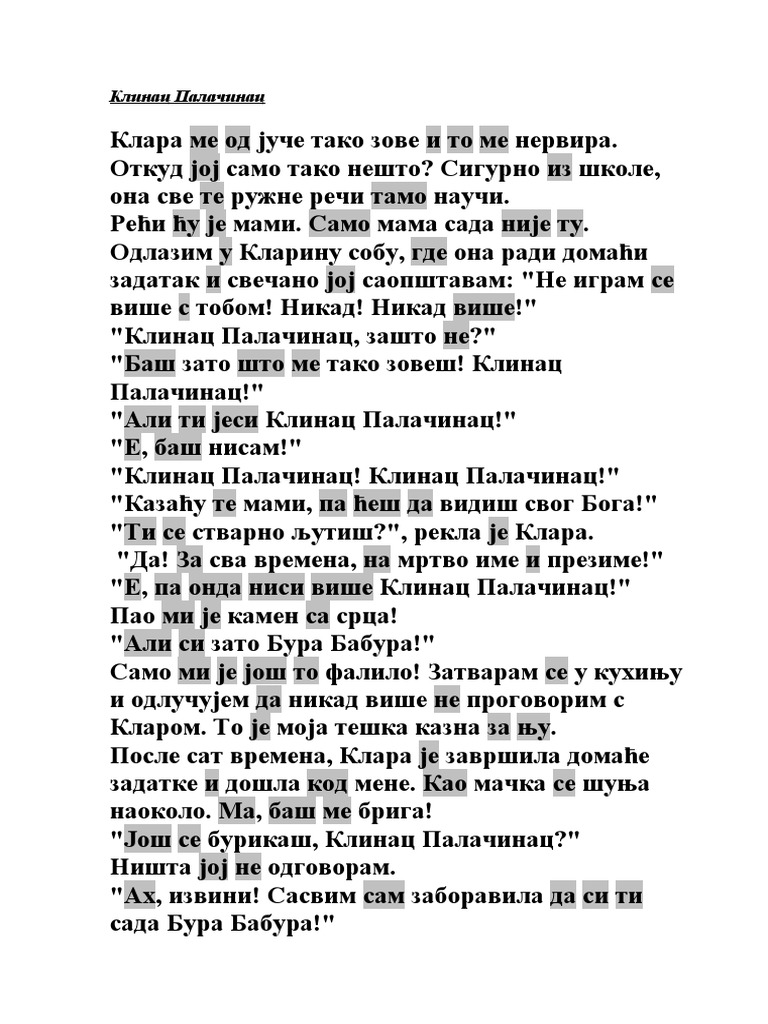 Клинац Палачинац

Клара ме од јуче тако зове и то ме нервира. Откуд јој само тако нешто? Сигурно из школе, она све те ружне речи тамо научи.
Рећи ћу је мами. Само мама сада није ту.
Одлазим у Кларину собу, где она ради домаћи задатак и свечано јој саопштавам: "Не играм се више с тобом! Никад! Никад више!"
"Клинац Палачинац, зашто не?"
"Баш зато што ме тако зовеш! Клинац Палачинац!"
"Али ти јеси Клинац Палачинац!"
"Е, баш нисам!"
"Клинац Палачинац! Клинац Палачинац!"
"Казаћу те мами, па ћеш да видиш свог Бога!"
"Ти се стварно љутиш?", рекла је Клара.
"Да! За сва времена, на мртво име и презиме!"
"Е, па онда ниси више Клинац Палачинац!"
Пао ми је камен са срца!
"Али си зато Бура Бабура!"
Само ми је још то фалило! Затварам се у кухињу и одлучујем да никад више не проговорим с Кларом. То је моја тешка казна за њу.
После сат времена, Клара је завршила домаће задатке и дошла код мене. Као мачка се шуња наоколо. Ма, баш ме брига!
"Још се бурикаш, Клинац Палачинац?"
Ништа јој не одговорам.
"Ах, извини! Сасвим сам заборавила да си ти сада Бура Бабура!"